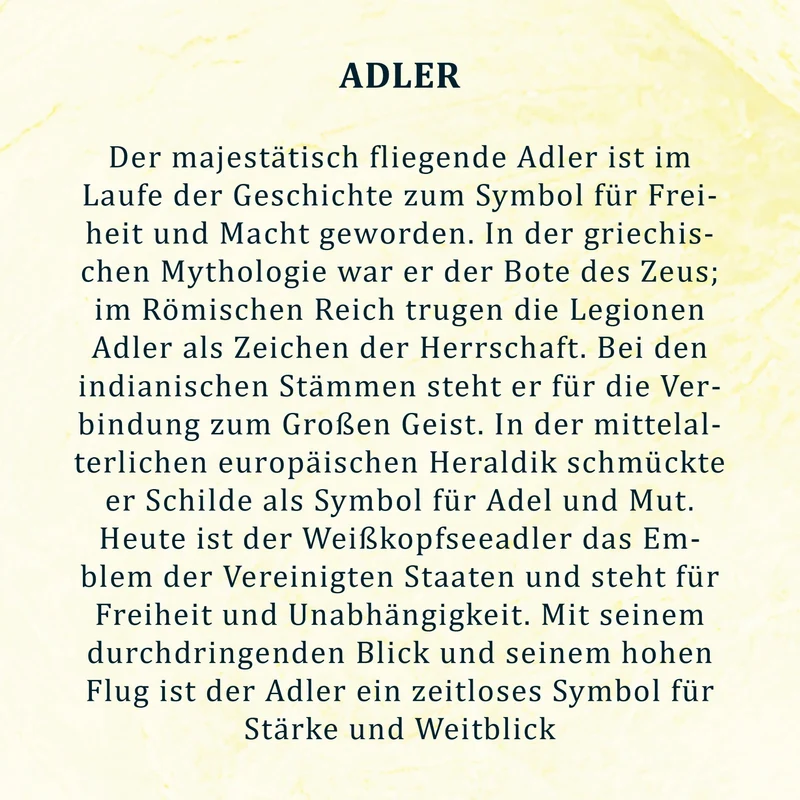 ADLER

Der majestätisch fliegende Adler ist im Laufe der Geschichte zum Symbol für Freiheit und Macht geworden. In der griechischen Mythologie war er der Bote des Zeus; im Römischen Reich trugen die Legionen Adler als Zeichen der Herrschaft. Bei den indianischen Stämmen steht er für die Verbindung zum Großen Geist. In der mittelalterlichen europäischen Heraldik schmückte er Schilde als Symbol für Adel und Mut. Heute ist der Weißkopfseeadler das Emblem der Vereinigten Staaten und steht für Freiheit und Unabhängigkeit. Mit seinem durchdringenden Blick und seinem hohen Flug ist der Adler ein zeitloses Symbol für Stärke und Weitblick